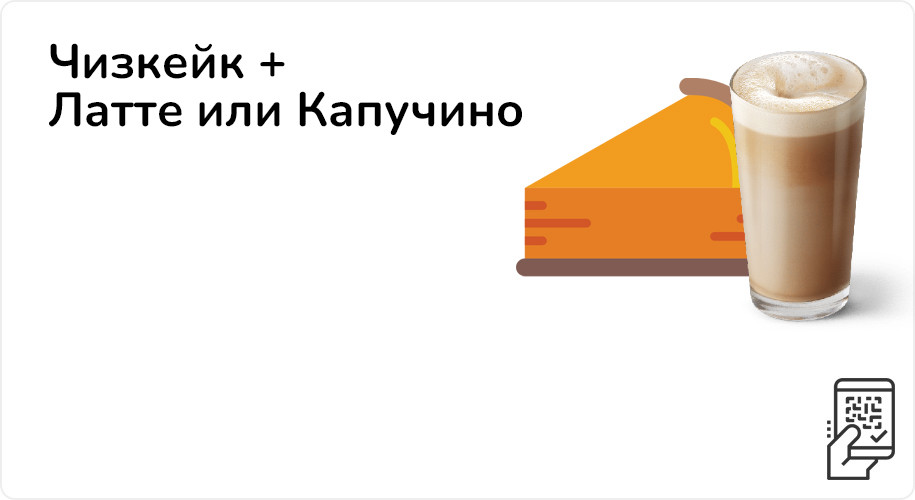 Чизкейк +
Латте или Капучино